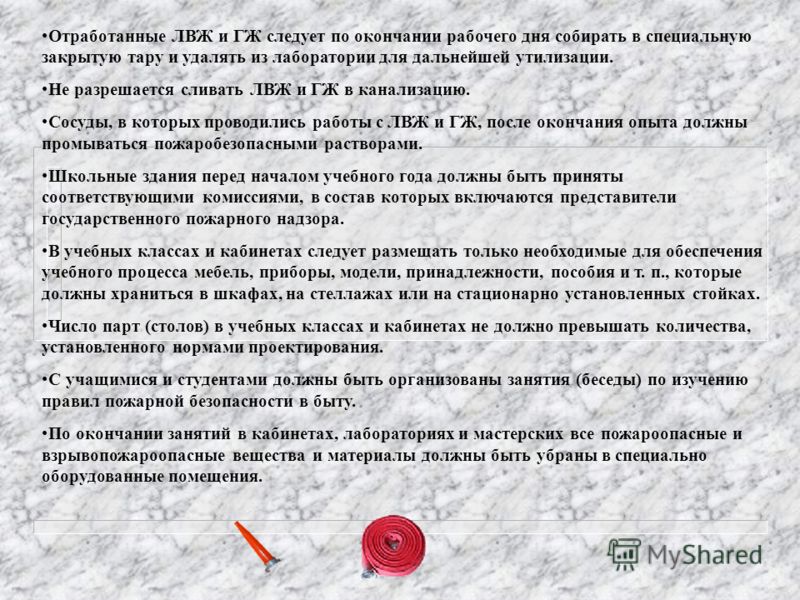 •Отработанные ЛВЖ и ГЖ следует по окончании рабочего дня собирать в специальную закрытую тару и удалять из лаборатории для дальнейшей утилизации.

•Не разрешается сливать ЛВЖ и ГЖ в канализацию.

•Сосуды, в которых проводились работы с ЛВЖ и ГЖ, после окончания опыта должны промываться пожаробезопасными растворами.

•Школьные здания перед началом учебного года должны быть приняты соответствующими комиссиями, в состав которых включаются представители государственного пожарного надзора.

•В учебных классах и кабинетах следует размещать только необходимые для обеспечения учебного процесса мебель, приборы, модели, принадлежности, пособия и т. п., которые должны храниться в шкафах, на стеллажах или на стационарно установленных стойках.

•Число парт (столов) в учебных классах и кабинетах не должно превышать количества, установленного нормами проектирования.

•С учащимися и студентами должны быть организованы занятия (беседы) по изучению правил пожарной безопасности в быту.

•По окончании занятий в кабинетах, лабораториях и мастерских все пожароопасные и взрывопожароопасные вещества и материалы должны быть убраны в специально оборудованные помещения.

MyShared